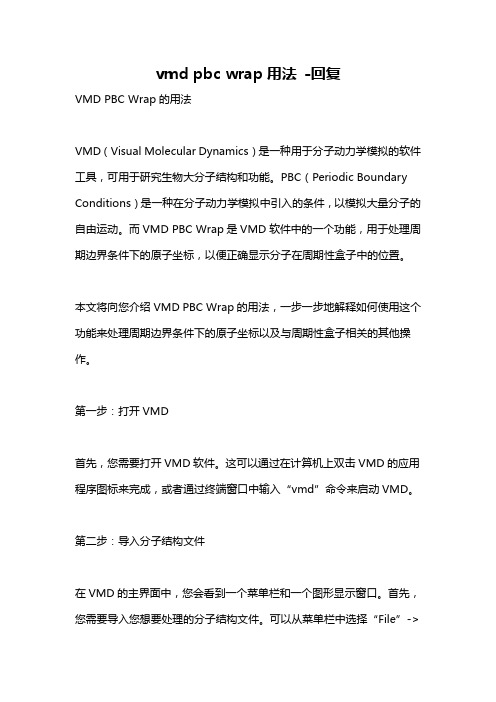 vmd pbc wrap 用法 -回复

VMD PBC Wrap 的用法

VMD（Visual Molecular Dynamics）是一种用于分子动力学模拟的软件工具，可用于研究生物大分子结构和功能。PBC（Periodic Boundary Conditions）是一种在分子动力学模拟中引入的条件，以模拟大量分子的自由运动。而 VMD PBC Wrap 是 VMD 软件中的一个功能，用于处理周期边界条件下的原子坐标，以便正确显示分子在周期性盒子中的位置。

本文将向您介绍 VMD PBC Wrap 的用法，一步一步地解释如何使用这个功能来处理周期边界条件下的原子坐标以及与周期性盒子相关的其他操作。

第一步：打开 VMD

首先，您需要打开 VMD 软件。这可以通过在计算机上双击 VMD 的应用程序图标来完成，或者通过终端窗口中输入“vmd”命令来启动 VMD。

第二步：导入分子结构文件

在 VMD 的主界面中，您会看到一个菜单栏和一个图形显示窗口。首先，您需要导入您想要处理的分子结构文件。可以从菜单栏中选择“File”->